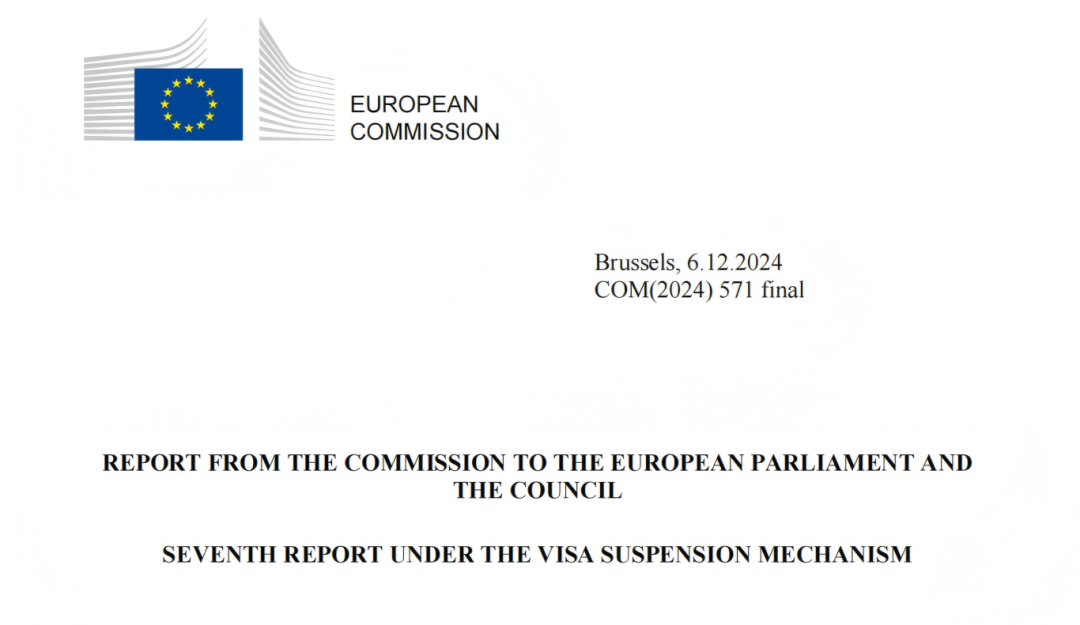 EUROPEAN
COMMISSION

Brussels, 6.12.2024
COM(2024) 571 final

REPORT FROM THE COMMISSION TO THE EUROPEAN PARLIAMENT AND THE COUNCIL

SEVENTH REPORT UNDER THE VISA SUSPENSION MECHANISM